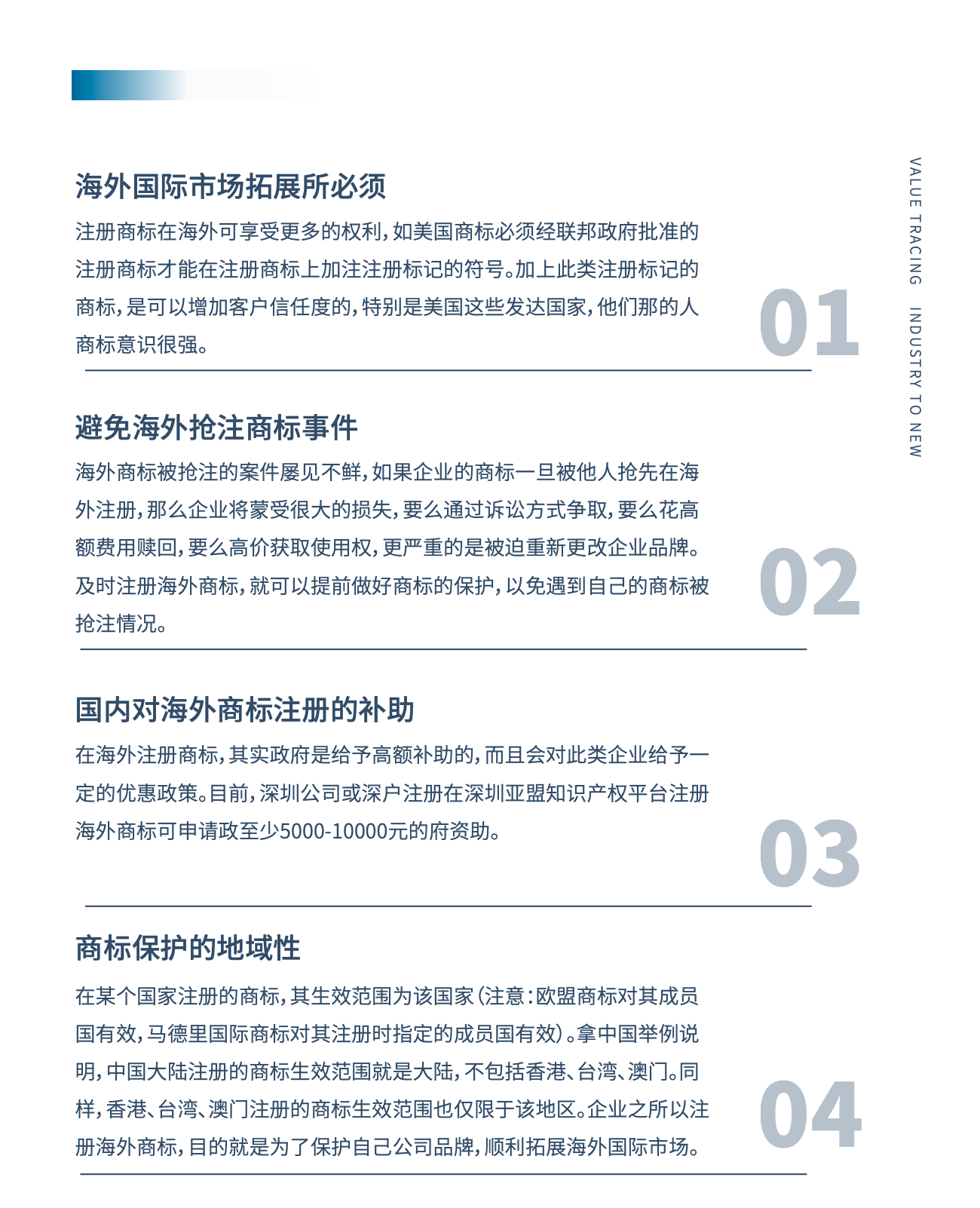 海外国际市场拓展所必须

注册商标在海外可享受更多的权利，如美国商标必须经联邦政府批准的注册商标才能在注册商标上加注注册标记的符号。加上此类注册标记的商标，是可以增加客户信任度的，特别是美国这些发达国家，他们那的人商标意识很强。

01

避免海外抢注商标事件

海外商标被抢注的案件屡见不鲜，如果企业的商标一旦被他人抢先在海外注册，那么企业将蒙受很大的损失，要么通过诉讼方式争取，要么花高额费用赎回，要么高价获取使用权，更严重的是被迫重新更改企业品牌。及时注册海外商标，就可以提前做好商标的保护，以免遇到自己的商标被抢注情况。

02

国内对海外商标注册的补助

在海外注册商标，其实政府是给予高额补助的，而且会对此类企业给予一定的优惠政策。目前，深圳公司或深户注册在深圳亚盟知识产权平台注册海外商标可申请政至少5000-10000元的府资助。

03

商标保护的地域性

在某个国家注册的商标，其生效范围为该国家（注意：欧盟商标对其成员国有效，马德里国际商标对其注册时指定的成员国有效）。拿中国举例说明，中国大陆注册的商标生效范围就是大陆，不包括香港、台湾、澳门。同样，香港、台湾、澳门注册的商标生效范围也仅限于该地区。企业之所以注册海外商标，目的就是为了保护自己公司品牌，顺利拓展海外国际市场。

04

VALUE TRACING INDUSTRY TO NEW